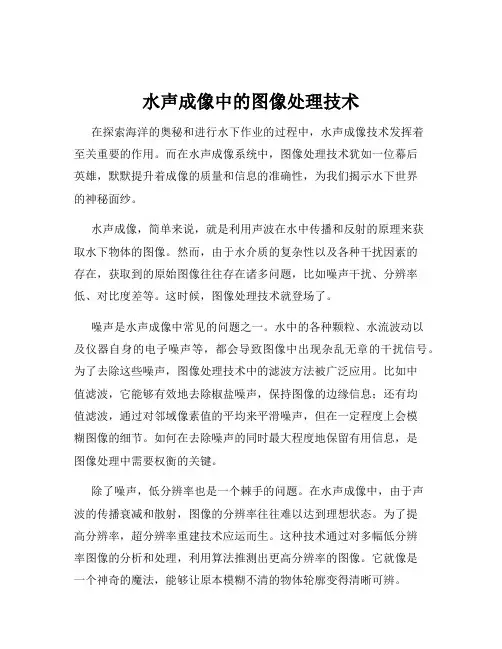 水声成像中的图像处理技术

在探索海洋的奥秘和进行水下作业的过程中，水声成像技术发挥着至关重要的作用。而在水声成像系统中，图像处理技术犹如一位幕后英雄，默默提升着成像的质量和信息的准确性，为我们揭示水下世界的神秘面纱。

水声成像，简单来说，就是利用声波在水中传播和反射的原理来获取水下物体的图像。然而，由于水介质的复杂性以及各种干扰因素的存在，获取到的原始图像往往存在诸多问题，比如噪声干扰、分辨率低、对比度差等。这时候，图像处理技术就登场了。

噪声是水声成像中常见的问题之一。水中的各种颗粒、水流波动以及仪器自身的电子噪声等，都会导致图像中出现杂乱无章的干扰信号。为了去除这些噪声，图像处理技术中的滤波方法被广泛应用。比如中值滤波，它能够有效地去除椒盐噪声，保持图像的边缘信息；还有均值滤波，通过对邻域像素值的平均来平滑噪声，但在一定程度上会模糊图像的细节。如何在去除噪声的同时最大程度地保留有用信息，是图像处理中需要权衡的关键。

除了噪声，低分辨率也是一个棘手的问题。在水声成像中，由于声波的传播衰减和散射，图像的分辨率往往难以达到理想状态。为了提高分辨率，超分辨率重建技术应运而生。这种技术通过对多幅低分辨率图像的分析和处理，利用算法推测出更高分辨率的图像。它就像是一个神奇的魔法，能够让原本模糊不清的物体轮廓变得清晰可辨。